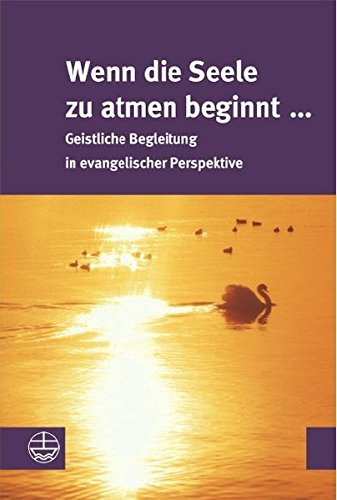 Wenn die Seele zu atmen beginnt ...

Geistliche Begleitung in evangelischer Perspektive